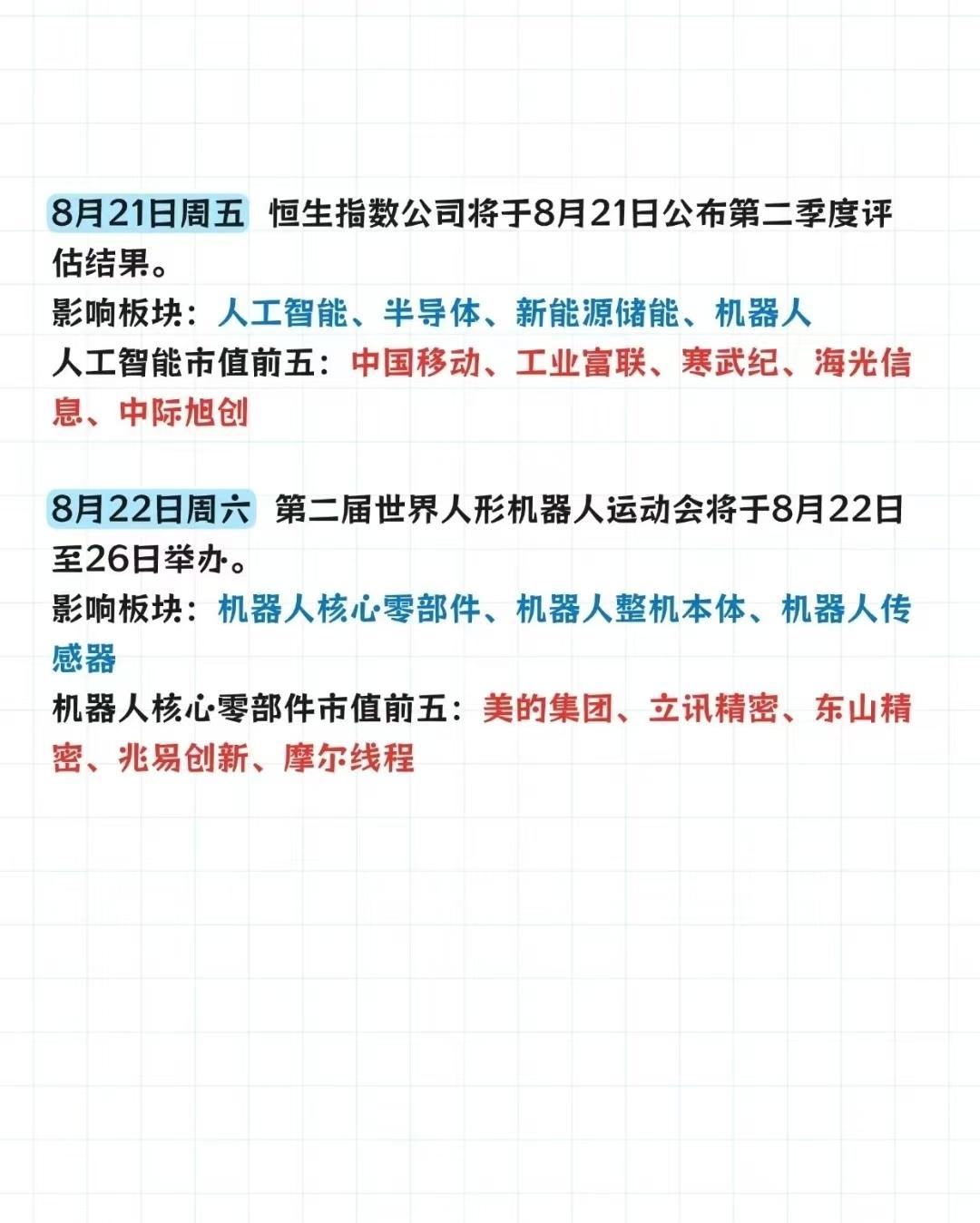 8月21日周五 恒生指数公司将于8月21日公布第二季度评估结果。
影响板块：人工智能、半导体、新能源储能、机器人
人工智能市值前五：中国移动、工业富联、寒武纪、海光信息、中际旭创

8月22日周六 第二届世界人形机器人运动会将于8月22日至26日举办。
影响板块：机器人核心零部件、机器人整机本体、机器人传感器
机器人核心零部件市值前五：美的集团、立讯精密、东山精密、兆易创新、摩尔线程